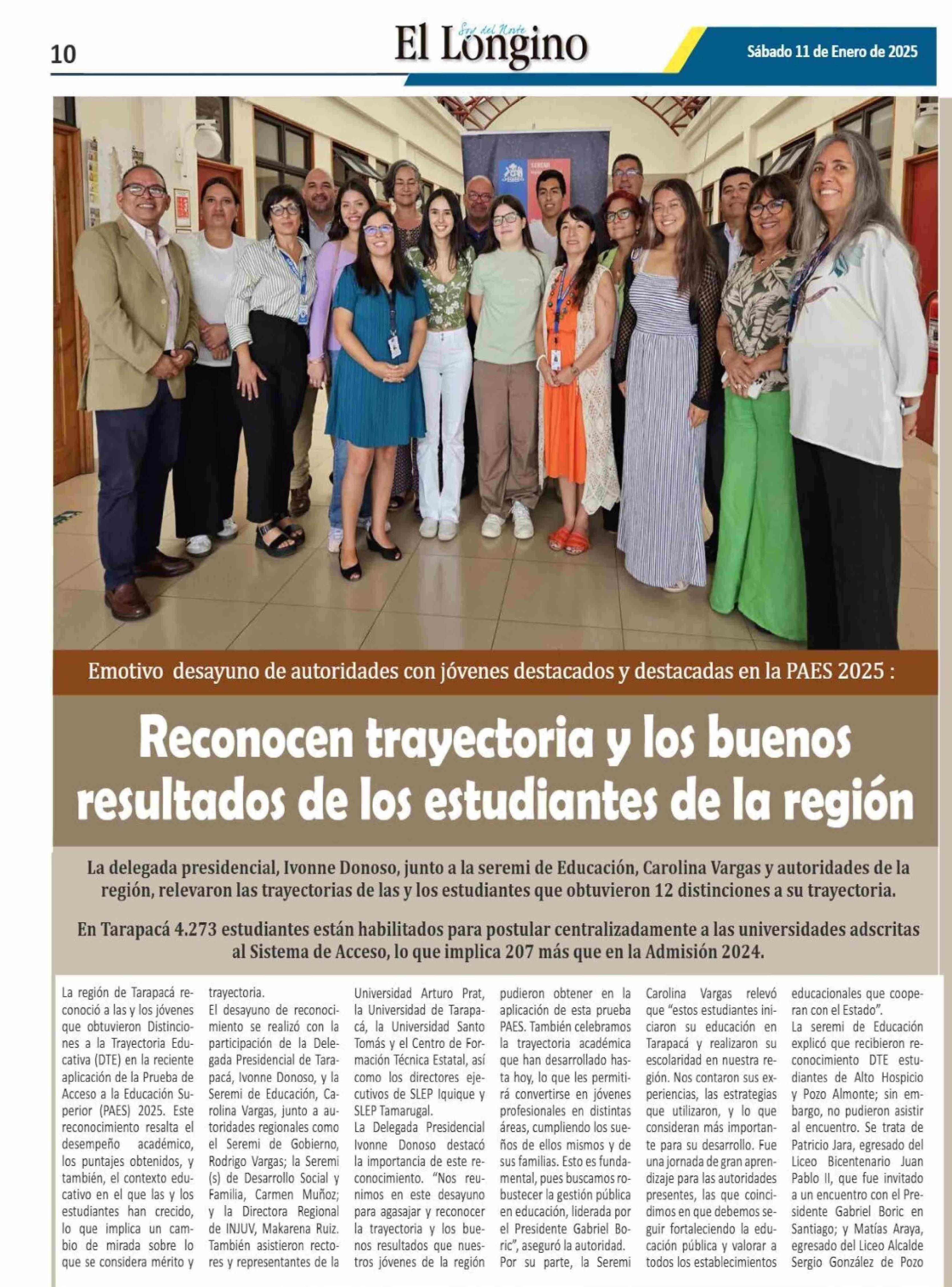 10

Soy del Norte
El Longino

Sábado 11 de Enero de 2025

Emotivo desayuno de autoridades con jóvenes destacados y destacadas en la PAES 2025 :

Reconocen trayectoria y los buenos resultados de los estudiantes de la región

La delegada presidencial, Ivonne Donoso, junto a la seremi de Educación, Carolina Vargas y autoridades de la región, relevaron las trayectorias de las y los estudiantes que obtuvieron 12 distinciones a su trayectoria.

En Tarapacá 4.273 estudiantes están habilitados para postular centralizadamente a las universidades adscritas al Sistema de Acceso, lo que implica 207 más que en la Admisión 2024.

La región de Tarapacá reconoció a las y los jóvenes que obtuvieron Distinciones a la Trayectoria Educativa (DTE) en la reciente aplicación de la Prueba de Acceso a la Educación Superior (PAES) 2025. Este reconocimiento resalta el desempeño académico, los puntajes obtenidos, y también, el contexto educativo en el que las y los estudiantes han crecido, lo que implica un cambio de mirada sobre lo que se considera mérito y trayectoria.

El desayuno de reconocimiento se realizó con la participación de la Delegada Presidencial de Tarapacá, Ivonne Donoso, y la Seremi de Educación, Carolina Vargas, junto a autoridades regionales como el Seremi de Gobierno, Rodrigo Vargas; la Seremi (s) de Desarrollo Social y Familia, Carmen Muñoz; y la Directora Regional de INJUV, Makarena Ruiz. También asistieron rectores y representantes de la Universidad Arturo Prat, la Universidad de Tarapacá, la Universidad Santo Tomás y el Centro de Formación Técnica Estatal, así como los directores ejecutivos de SLEP Iquique y SLEP Tamarugal.

La Delegada Presidencial Ivonne Donoso destacó la importancia de este reconocimiento. "Nos reunimos en este desayuno para agasajar y reconocer la trayectoria y los buenos resultados que nuestros jóvenes de la región pudieron obtener en la aplicación de esta prueba PAES. También celebramos la trayectoria académica que han desarrollado hasta hoy, lo que les permitirá convertirse en jóvenes profesionales en distintas áreas, cumpliendo los sueños de ellos mismos y de sus familias. Esto es fundamental, pues buscamos robustecer la gestión pública en educación, liderada por el Presidente Gabriel Boric", aseguró la autoridad.

Por su parte, la Seremi Carolina Vargas relevó que "estos estudiantes iniciaron su educación en Tarapacá y realizaron su escolaridad en nuestra región. Nos contaron sus experiencias, las estrategias que utilizaron, y lo que consideran más importante para su desarrollo. Fue una jornada de gran aprendizaje para las autoridades presentes, las que coincidimos en que debemos seguir fortaleciendo la educación pública y valorar a todos los establecimientos educacionales que cooperan con el Estado".

La seremi de Educación explicó que recibieron reconocimiento DTE estudiantes de Alto Hospicio y Pozo Almonte; sin embargo, no pudieron asistir al encuentro. Se trata de Patricio Jara, egresado del Liceo Bicentenario Juan Pablo II, que fue invitado a un encuentro con el Presidente Gabriel Boric en Santiago; y Matías Araya, egresado del Liceo Alcalde Sergio González de Pozo